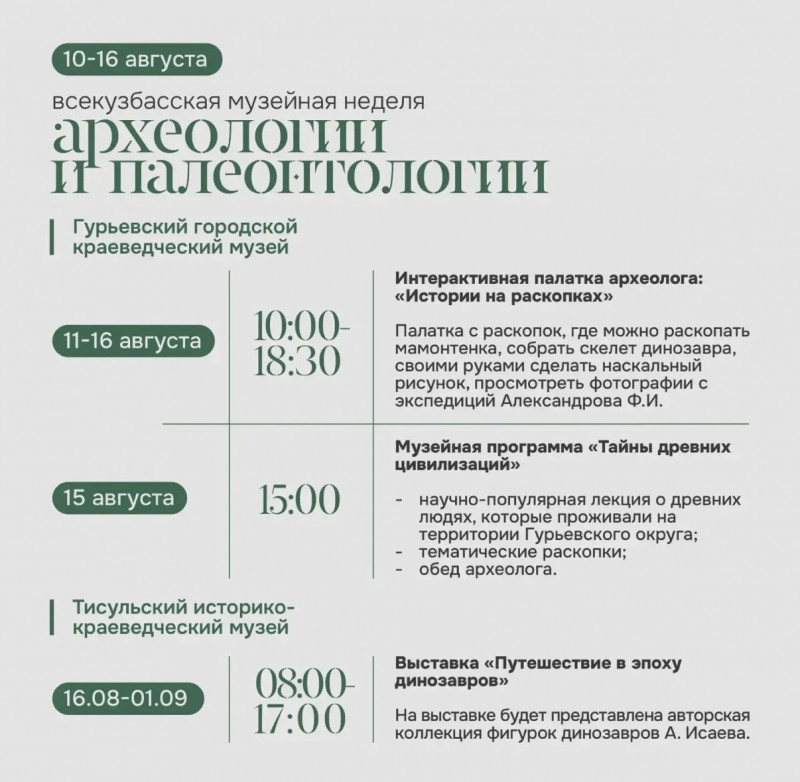 10-16 августа

всекузбасская музейная неделя
археологии и палеонтологии

Гурьевский городской краеведческий музей

11-16 августа

10:00-18:30

**Интерактивная палатка археолога: «Истории на раскопках»**

Палатка с раскопок, где можно раскопать мамонтенка, собрать скелет динозавра, своими руками сделать наскальный рисунок, просмотреть фотографии с экспедиций Александрова Ф.И.

15 августа

15:00

**Музейная программа «Тайны древних цивилизаций»**

- научно-популярная лекция о древних людях, которые проживали на территории Гурьевского округа;
- тематические раскопки;
- обед археолога.

Тисульский историко-краеведческий музей

16.08-01.09

08:00-17:00

**Выставка «Путешествие в эпоху динозавров»**

На выставке будет представлена авторская коллекция фигурок динозавров А. Исаева.